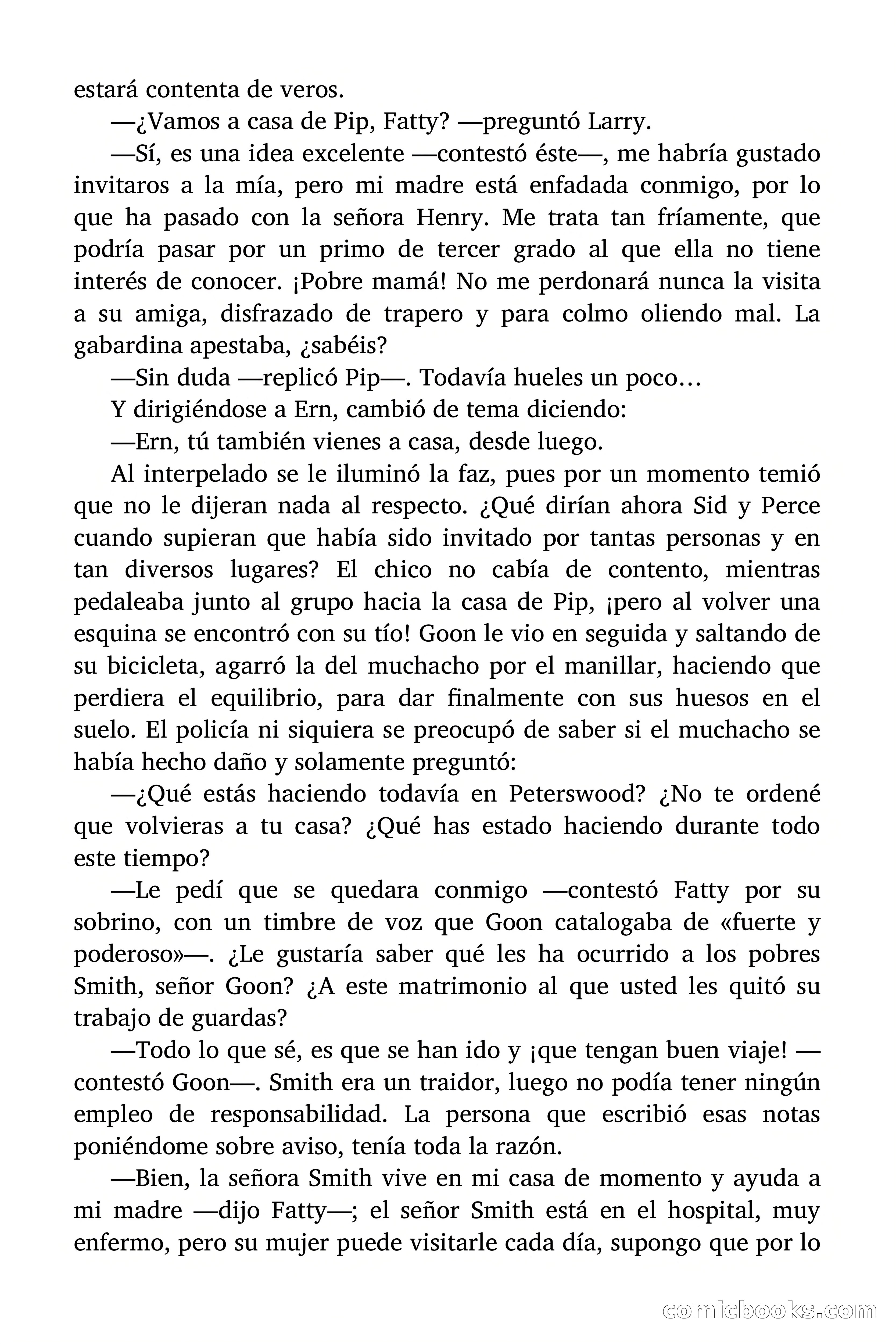 estará contenta de veros.

—¿Vamos a casa de Pip, Fatty? —preguntó Larry.

—Sí, es una idea excelente —contestó éste—, me habría gustado invitaros a la mía, pero mi madre está enfadada conmigo, por lo que ha pasado con la señora Henry. Me trata tan fríamente, que podría pasar por un primo de tercer grado al que ella no tiene interés de conocer. ¡Pobre mamá! No me perdonará nunca la visita a su amiga, disfrazado de trapero y para colmo oliendo mal. La gabardina apestaba, ¿sabéis?

—Sin duda —replicó Pip—. Todavía hueles un poco…

Y dirigiéndose a Ern, cambió de tema diciendo:

—Ern, tú también vienes a casa, desde luego.

Al interpelado se le iluminó la faz, pues por un momento temió que no le dijeran nada al respecto. ¿Qué dirían ahora Sid y Perce cuando supieran que había sido invitado por tantas personas y en tan diversos lugares? El chico no cabía de contento, mientras pedaleaba junto al grupo hacia la casa de Pip, ¡pero al volver una esquina se encontró con su tío! Goon le vio en seguida y saltando de su bicicleta, agarró la del muchacho por el manillar, haciendo que perdiera el equilibrio, para dar finalmente con sus huesos en el suelo. El policía ni siquiera se preocupó de saber si el muchacho se había hecho daño y solamente preguntó:

—¿Qué estás haciendo todavía en Peterswood? ¿No te ordené que volvieras a tu casa? ¿Qué has estado haciendo durante todo este tiempo?

—Le pedí que se quedara conmigo —contestó Fatty por su sobrino, con un timbre de voz que Goon catalogaba de «fuerte y poderoso»—. ¿Le gustaría saber qué les ha ocurrido a los pobres Smith, señor Goon? ¿A este matrimonio al que usted les quitó su trabajo de guardas?

—Todo lo que sé, es que se han ido y ¡que tengan buen viaje! —contestó Goon—. Smith era un traidor, luego no podía tener ningún empleo de responsabilidad. La persona que escribió esas notas poniéndome sobre aviso, tenía toda la razón.

—Bien, la señora Smith vive en mi casa de momento y ayuda a mi madre —dijo Fatty—; el señor Smith está en el hospital, muy enfermo, pero su mujer puede visitarle cada día, supongo que por lo

comicbooks.com